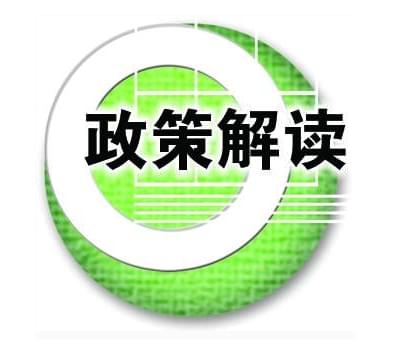 政策解读